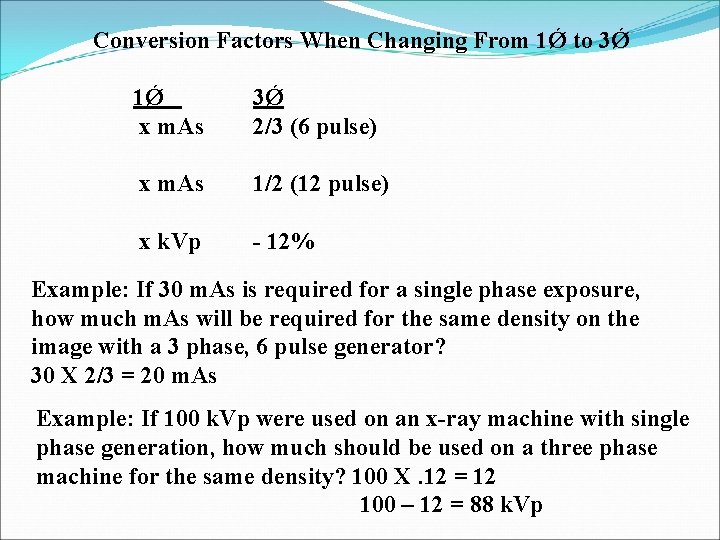 Conversion Factors When Changing From 1Ǿ to 3Ǿ

| 1Ǿ | 3Ǿ |
|---|---|
| x mAs | 2/3 (6 pulse) |
| x mAs | 1/2 (12 pulse) |
| x kVp | - 12% |

Example: If 30 mAs is required for a single phase exposure, how much mAs will be required for the same density on the image with a 3 phase, 6 pulse generator?
30 X 2/3 = 20 mAs

Example: If 100 kVp were used on an x-ray machine with single phase generation, how much should be used on a three phase machine for the same density? 100 X .12 = 12
100 – 12 = 88 kVp